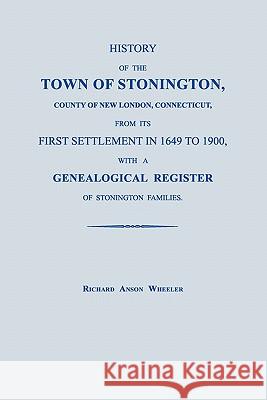 HISTORY

OF THE

TOWN OF STONINGTON,

COUNTY OF NEW LONDON, CONNECTICUT,

FROM ITS

FIRST SETTLEMENT IN 1649 TO 1900,

WITH A

GENEALOGICAL REGISTER

OF STONINGTON FAMILIES.

RICHARD ANSON WHEELER

Kraina Książek